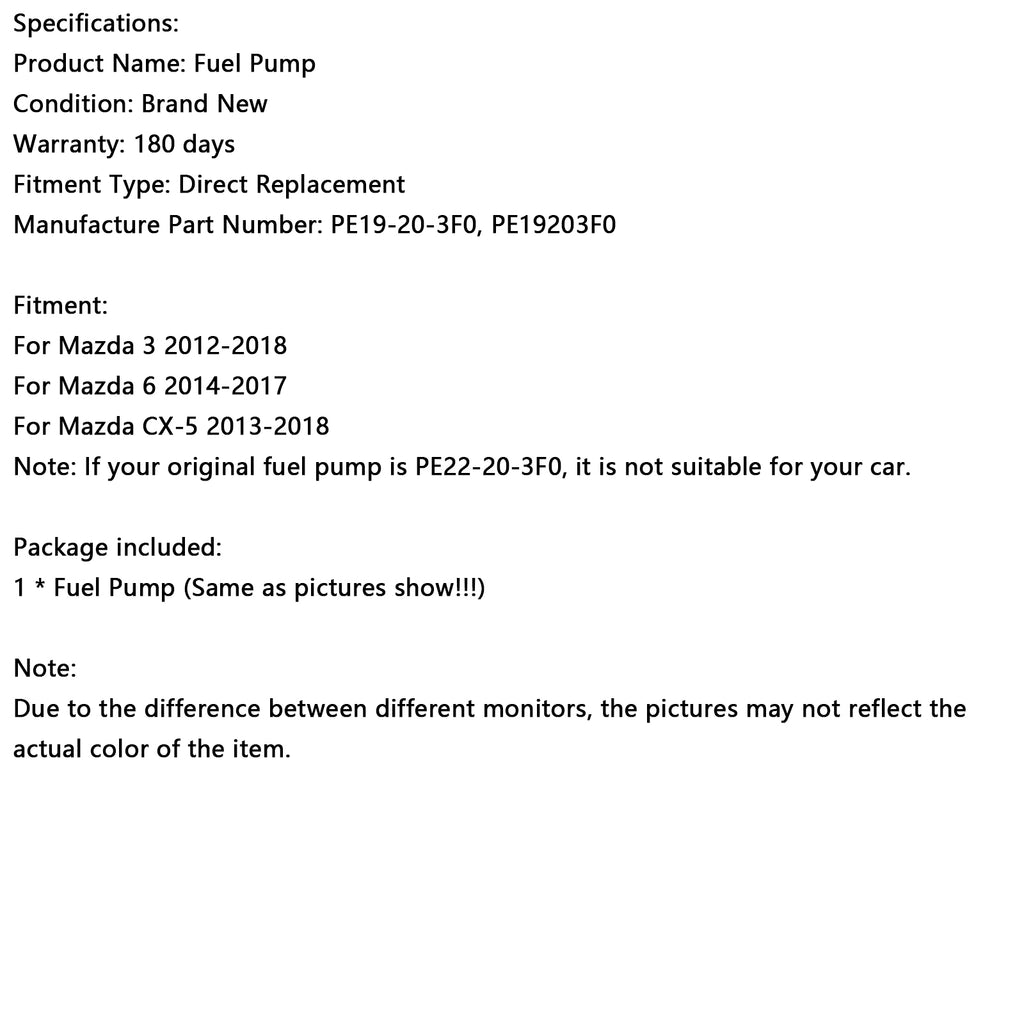 Specifications:
Product Name: Fuel Pump
Condition: Brand New
Warranty: 180 days
Fitment Type: Direct Replacement
Manufacture Part Number: PE19-20-3F0, PE19203F0

Fitment:
For Mazda 3 2012-2018
For Mazda 6 2014-2017
For Mazda CX-5 2013-2018
Note: If your original fuel pump is PE22-20-3F0, it is not suitable for your car.

Package included:
1 * Fuel Pump (Same as pictures show!!!)

Note:
Due to the difference between different monitors, the pictures may not reflect the actual color of the item.